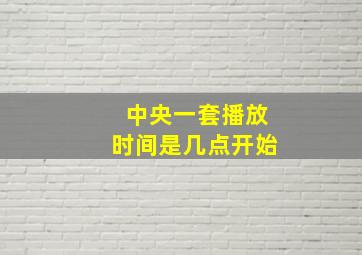 中央一套播放
时间是几点开始